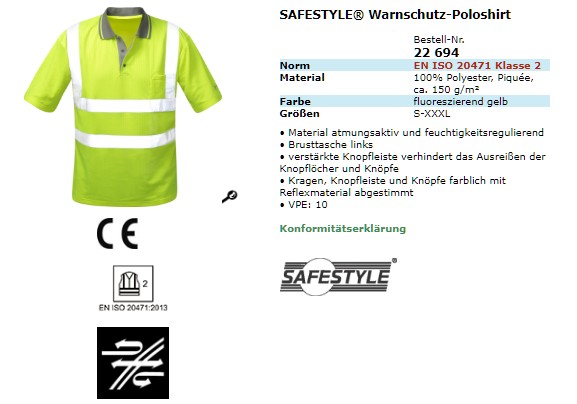 CE

2

EN ISO 20471:2013

SAFESTYLE® Warnschutz-Poloshirt

| | Bestell-Nr. 22 694 |
|---|---|
| Norm | EN ISO 20471 Klasse 2 |
| Material | 100% Polyester, Piquée, ca. 150 g/m² |
| Farbe | fluoreszierend gelb |
| Größen | S-XXXL |

• Material atmungsaktiv und feuchtigkeitsregulierend
• Brusttasche links
• verstärkte Knopfleiste verhindert das Ausreißen der Knopflöcher und Knöpfe
• Kragen, Knopfleiste und Knöpfe farblich mit Reflexmaterial abgestimmt
• VPE: 10

Konformitätserklärung

SAFESTYLE®